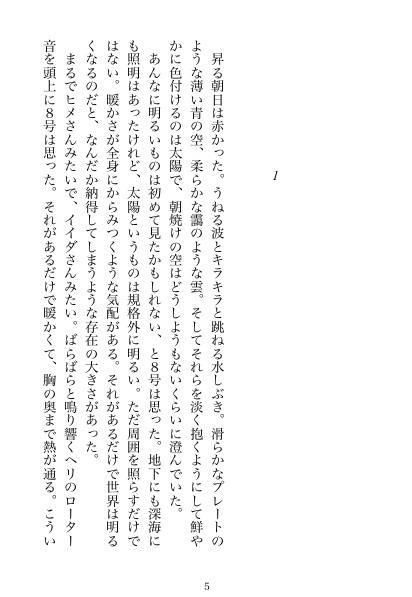 1

昇る朝日は赤かった。うねる波とキラキラと跳ねる水しぶき。滑らかなプレートのような薄い青の空、柔らかな靄のような雲。そしてそれらを淡く抱くようにして鮮やかに色付けるのは太陽で、朝焼けの空はどうしようもないくらいに澄んでいた。

あんなに明るいものは初めて見たかもしれない、と8号は思った。地下にも深海にも照明はあったけれど、太陽というものは規格外に明るい。ただ周囲を照らすだけではない。暖かさが全身にからみつくような気配がある。それがあるだけで世界は明るくなるのだと、なんだか納得してしまうような存在の大きさがあった。

まるでヒメさんみたいで、イイダさんみたい。ばらばらと鳴り響くヘリのローター音を頭上に8号は思った。それがあるだけで暖かくて、胸の奥まで熱が通る。こうい

5